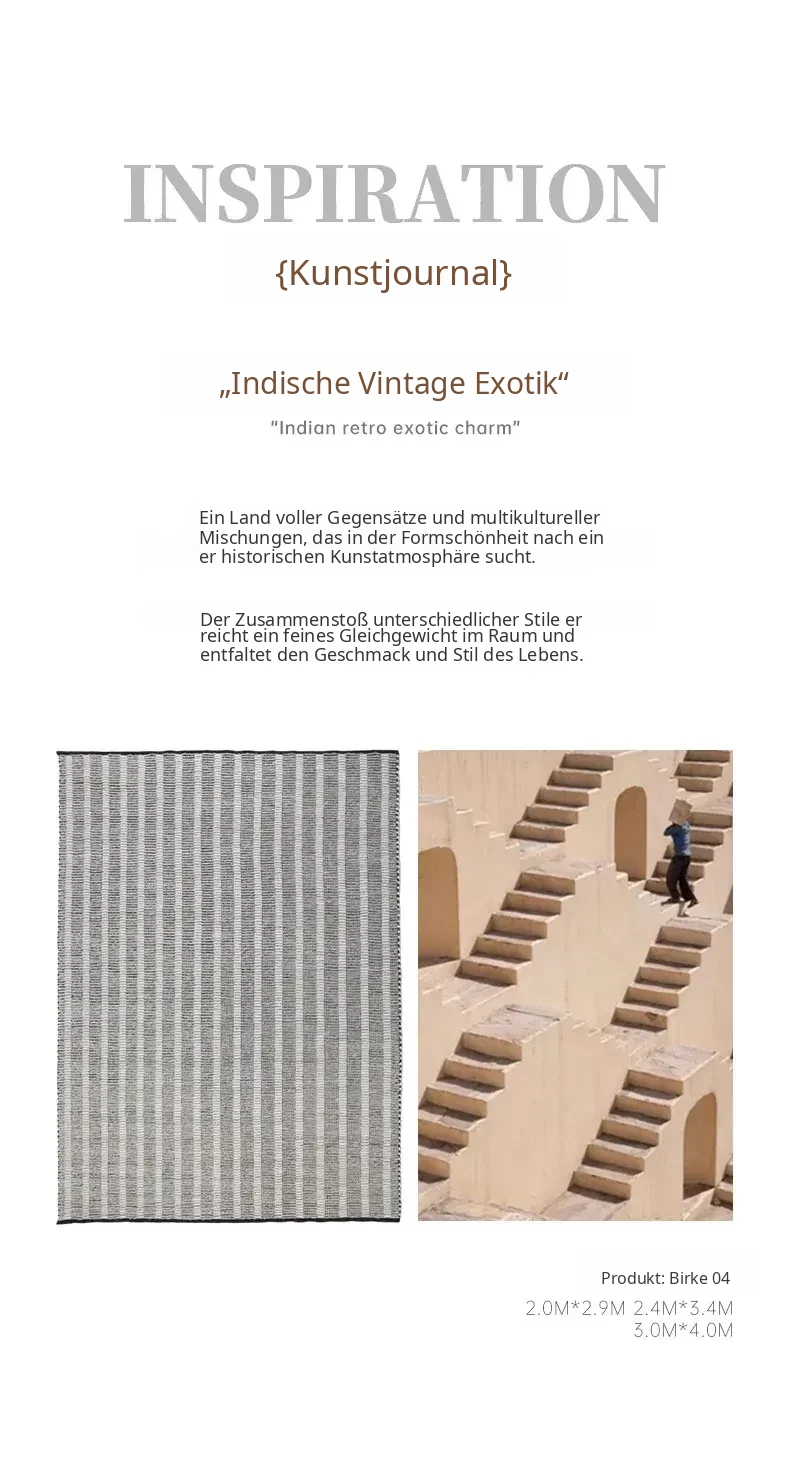 INSPIRATION

{Kunstjournal}

„Indische Vintage Exotik“

"Indian retro exotic charm"

Ein Land voller Gegensätze und multikultureller Mischungen, das in der Formschönheit nach ein er historischen Kunstatmosphäre sucht.

Der Zusammenstoß unterschiedlicher Stile er reicht ein feines Gleichgewicht im Raum und entfaltet den Geschmack und Stil des Lebens.

Produkt: Birke 04

2.0M*2.9M 2.4M*3.4M
3.0M*4.0M